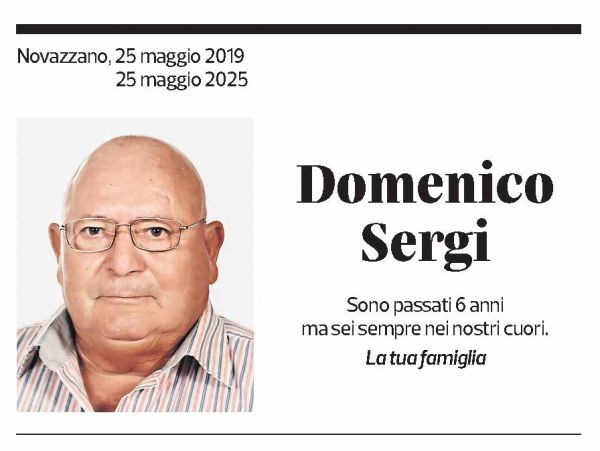 Novazzano, 25 maggio 2019
25 maggio 2025

Domenico Sergi

Sono passati 6 anni ma sei sempre nei nostri cuori.

La tua famiglia